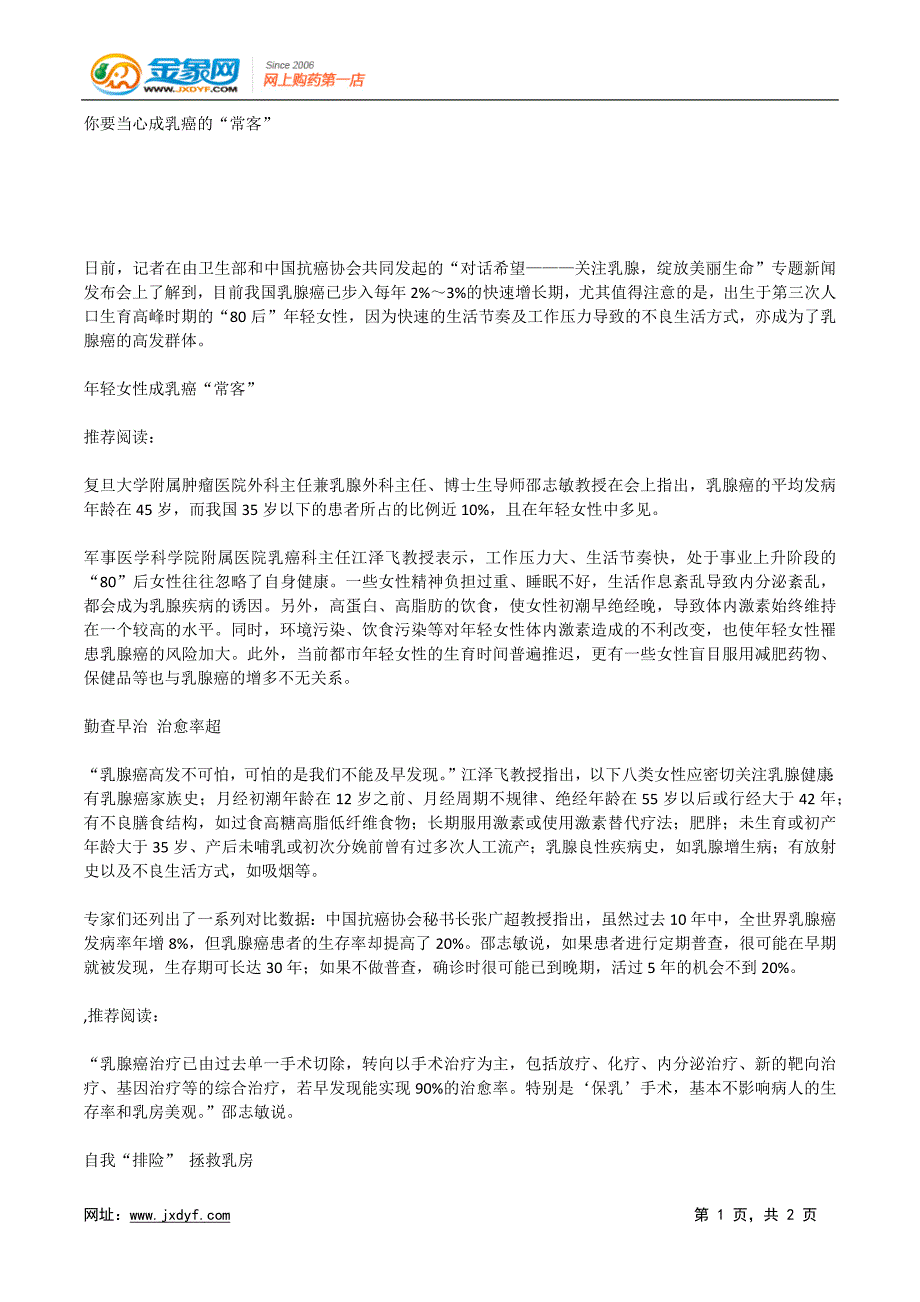 金象网 WWW.JXDYF.COM Since 2006 网上购药第一店

你要当心成乳癌的“常客”

日前，记者在由卫生部和中国抗癌协会共同发起的“对话希望———关注乳腺，绽放美丽生命”专题新闻发布会上了解到，目前我国乳腺癌已步入每年 2%～3%的快速增长期，尤其值得注意的是，出生于第三次人口生育高峰时期的“80 后”年轻女性，因为快速的生活节奏及工作压力导致的不良生活方式，亦成为了乳腺癌的高发群体。

年轻女性成乳癌“常客”

推荐阅读：

复旦大学附属肿瘤医院外科主任兼乳腺外科主任、博士生导师邵志敏教授在会上指出，乳腺癌的平均发病年龄在 45 岁，而我国 35 岁以下的患者所占的比例近 10%，且在年轻女性中多见。

军事医学科学院附属医院乳癌科主任江泽飞教授表示，工作压力大、生活节奏快，处于事业上升阶段的“80”后女性往往忽略了自身健康。一些女性精神负担过重、睡眠不好，生活作息紊乱导致内分泌紊乱，都会成为乳腺疾病的诱因。另外，高蛋白、高脂肪的饮食，使女性初潮早绝经晚，导致体内激素始终维持在一个较高的水平。同时，环境污染、饮食污染等对年轻女性体内激素造成的不利改变，也使年轻女性罹患乳腺癌的风险加大。此外，当前都市年轻女性的生育时间普遍推迟，更有一些女性盲目服用减肥药物、保健品等也与乳腺癌的增多不无关系。

勤查早治 治愈率超

“乳腺癌高发不可怕，可怕的是我们不能及早发现。”江泽飞教授指出，以下八类女性应密切关注乳腺健康有乳腺癌家族史；月经初潮年龄在 12 岁之前、月经周期不规律、绝经年龄在 55 岁以后或行经大于 42 年；有不良膳食结构，如过食高糖高脂低纤维食物；长期服用激素或使用激素替代疗法；肥胖；未生育或初产年龄大于 35 岁、产后未哺乳或初次分娩前曾有过多次人工流产；乳腺良性疾病史，如乳腺增生病；有放射史以及不良生活方式，如吸烟等。

专家们还列出了一系列对比数据：中国抗癌协会秘书长张广超教授指出，虽然过去 10 年中，全世界乳腺癌发病率年增 8%，但乳腺癌患者的生存率却提高了 20%。邵志敏说，如果患者进行定期普查，很可能在早期就被发现，生存期可长达 30 年；如果不做普查，确诊时很可能已到晚期，活过 5 年的机会不到 20%。

,推荐阅读：

“乳腺癌治疗已由过去单一手术切除，转向以手术治疗为主，包括放疗、化疗、内分泌治疗、新的靶向治疗、基因治疗等的综合治疗，若早发现能实现 90%的治愈率。特别是‘保乳’手术，基本不影响病人的生存率和乳房美观。”邵志敏说。

自我“排险” 拯救乳房

网址：www.jxdyf.com 第 1 页，共 2 页